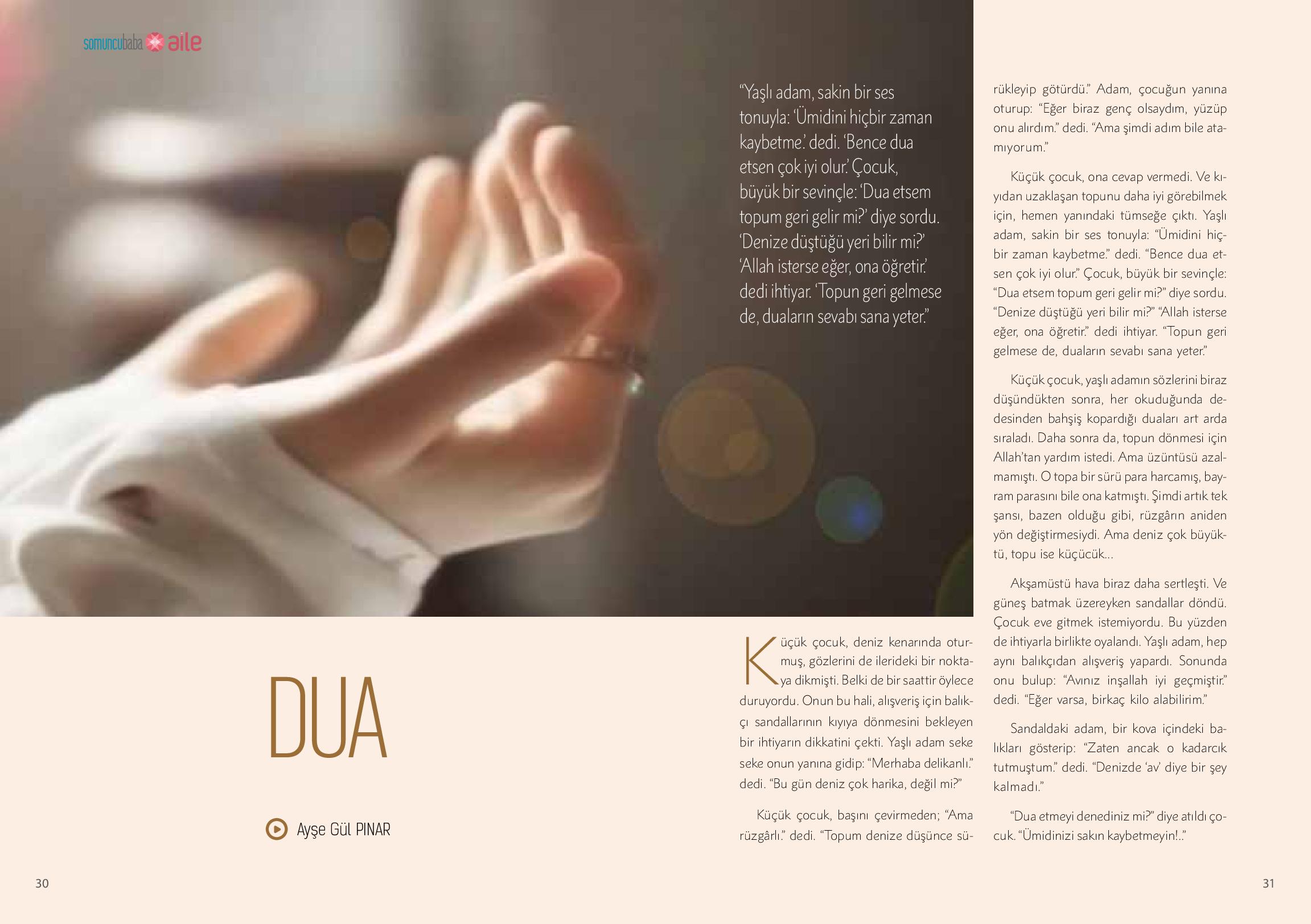 somuncubaba aile

“Yaşlı adam, sakin bir ses tonuyla: ‘Ümidini hiçbir zaman kaybetme.’ dedi. ‘Bence dua etsen çok iyi olur.’ Çocuk, büyük bir sevinçle: ‘Dua etsem topum geri gelir mi?’ diye sordu. ‘Denize düştüğü yeri bilir mi?’ ‘Allah isterse eğer, ona öğretir.’ dedi ihtiyar. ‘Topun geri gelmese de, duaların sevabı sana yeter.”

DUA

Ayşe Gül PINAR

Küçük çocuk, deniz kenarında oturmuş, gözlerini de ilerideki bir noktaya dikmişti. Belki de bir saattir öylece duruyordu. Onun bu hali, alışveriş için balıkçı sandallarının kıyıya dönmesini bekleyen bir ihtiyarın dikkatini çekti. Yaşlı adam seke seke onun yanına gidip: “Merhaba delikanlı.” dedi. “Bu gün deniz çok harika, değil mi?”

Küçük çocuk, başını çevirmeden; “Ama rüzgârlı.” dedi. “Topum denize düşünce sürükleyip götürdü.” Adam, çocuğun yanına oturup: “Eğer biraz genç olsaydım, yüzüp onu alırdım.” dedi. “Ama şimdi adım bile atamıyorum.”

Küçük çocuk, ona cevap vermedi. Ve kıyıdan uzaklaşan topunu daha iyi görebilmek için, hemen yanındaki tümseğe çıktı. Yaşlı adam, sakin bir ses tonuyla: “Ümidini hiçbir zaman kaybetme.” dedi. “Bence dua etsen çok iyi olur.” Çocuk, büyük bir sevinçle: “Dua etsem topum geri gelir mi?” diye sordu. “Denize düştüğü yeri bilir mi?” “Allah isterse eğer, ona öğretir.” dedi ihtiyar. “Topun geri gelmese de, duaların sevabı sana yeter.”

Küçük çocuk, yaşlı adamın sözlerini biraz düşündükten sonra, her okuduğunda dedesinden bahşiş kopardığı duaları art arda sıraladı. Daha sonra da, topun dönmesi için Allah’tan yardım istedi. Ama üzüntüsü azalmamıştı. O topa bir sürü para harcamış, bayram parasını bile ona katmıştı. Şimdi artık tek şansı, bazen olduğu gibi, rüzgârın aniden yön değiştirmesiydi. Ama deniz çok büyüktü, topu ise küçücük...

Akşamüstü hava biraz daha sertleşti. Ve güneş batmak üzereyken sandallar döndü. Çocuk eve gitmek istemiyordu. Bu yüzden de ihtiyarla birlikte oyalandı. Yaşlı adam, hep aynı balıkçıdan alışveriş yapardı. Sonunda onu bulup: “Avınız inşallah iyi geçmiştir.” dedi. “Eğer varsa, birkaç kilo alabilirim.”

Sandaldaki adam, bir kova içindeki balıkları gösterip: “Zaten ancak o kadarcık tutmuştum.” dedi. “Denizde ‘av’ diye bir şey kalmadı.”

“Dua etmeyi denediniz mi?” diye atıldı çocuk. “Ümidinizi sakın kaybetmeyin!..”

30

31